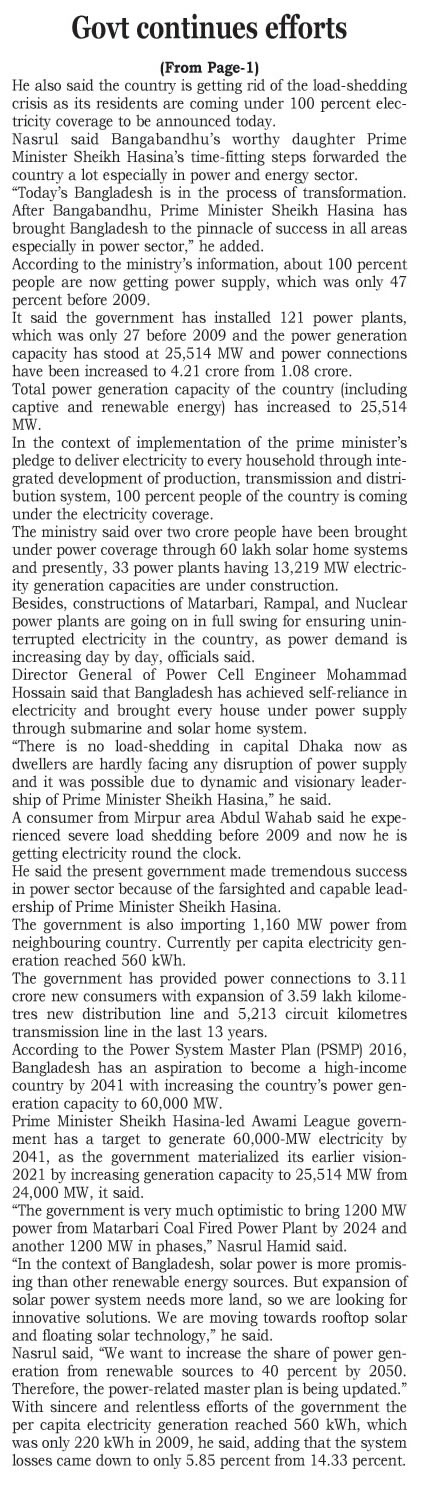 Govt continues efforts

(From Page-1)

He also said the country is getting rid of the load-shedding crisis as its residents are coming under 100 percent electricity coverage to be announced today.

Nasrul said Bangabandhu's worthy daughter Prime Minister Sheikh Hasina's time-fitting steps forwarded the country a lot especially in power and energy sector.

"Today's Bangladesh is in the process of transformation. After Bangabandhu, Prime Minister Sheikh Hasina has brought Bangladesh to the pinnacle of success in all areas especially in power sector," he added.

According to the ministry's information, about 100 percent people are now getting power supply, which was only 47 percent before 2009.

It said the government has installed 121 power plants, which was only 27 before 2009 and the power generation capacity has stood at 25,514 MW and power connections have been increased to 4.21 crore from 1.08 crore.

Total power generation capacity of the country (including captive and renewable energy) has increased to 25,514 MW.

In the context of implementation of the prime minister's pledge to deliver electricity to every household through integrated development of production, transmission and distribution system, 100 percent people of the country is coming under the electricity coverage.

The ministry said over two crore people have been brought under power coverage through 60 lakh solar home systems and presently, 33 power plants having 13,219 MW electricity generation capacities are under construction.

Besides, constructions of Matarbari, Rampal, and Nuclear power plants are going on in full swing for ensuring uninterrupted electricity in the country, as power demand is increasing day by day, officials said.

Director General of Power Cell Engineer Mohammad Hossain said that Bangladesh has achieved self-reliance in electricity and brought every house under power supply through submarine and solar home system.

"There is no load-shedding in capital Dhaka now as dwellers are hardly facing any disruption of power supply and it was possible due to dynamic and visionary leadership of Prime Minister Sheikh Hasina," he said.

A consumer from Mirpur area Abdul Wahab said he experienced severe load shedding before 2009 and now he is getting electricity round the clock.

He said the present government made tremendous success in power sector because of the farsighted and capable leadership of Prime Minister Sheikh Hasina.

The government is also importing 1,160 MW power from neighbouring country. Currently per capita electricity generation reached 560 kWh.

The government has provided power connections to 3.11 crore new consumers with expansion of 3.59 lakh kilometres new distribution line and 5,213 circuit kilometres transmission line in the last 13 years.

According to the Power System Master Plan (PSMP) 2016, Bangladesh has an aspiration to become a high-income country by 2041 with increasing the country's power generation capacity to 60,000 MW.

Prime Minister Sheikh Hasina-led Awami League government has a target to generate 60,000-MW electricity by 2041, as the government materialized its earlier vision-2021 by increasing generation capacity to 25,514 MW from 24,000 MW, it said.

"The government is very much optimistic to bring 1200 MW power from Matarbari Coal Fired Power Plant by 2024 and another 1200 MW in phases," Nasrul Hamid said.

"In the context of Bangladesh, solar power is more promising than other renewable energy sources. But expansion of solar power system needs more land, so we are looking for innovative solutions. We are moving towards rooftop solar and floating solar technology," he said.

Nasrul said, "We want to increase the share of power generation from renewable sources to 40 percent by 2050. Therefore, the power-related master plan is being updated."

With sincere and relentless efforts of the government the per capita electricity generation reached 560 kWh, which was only 220 kWh in 2009, he said, adding that the system losses came down to only 5.85 percent from 14.33 percent.